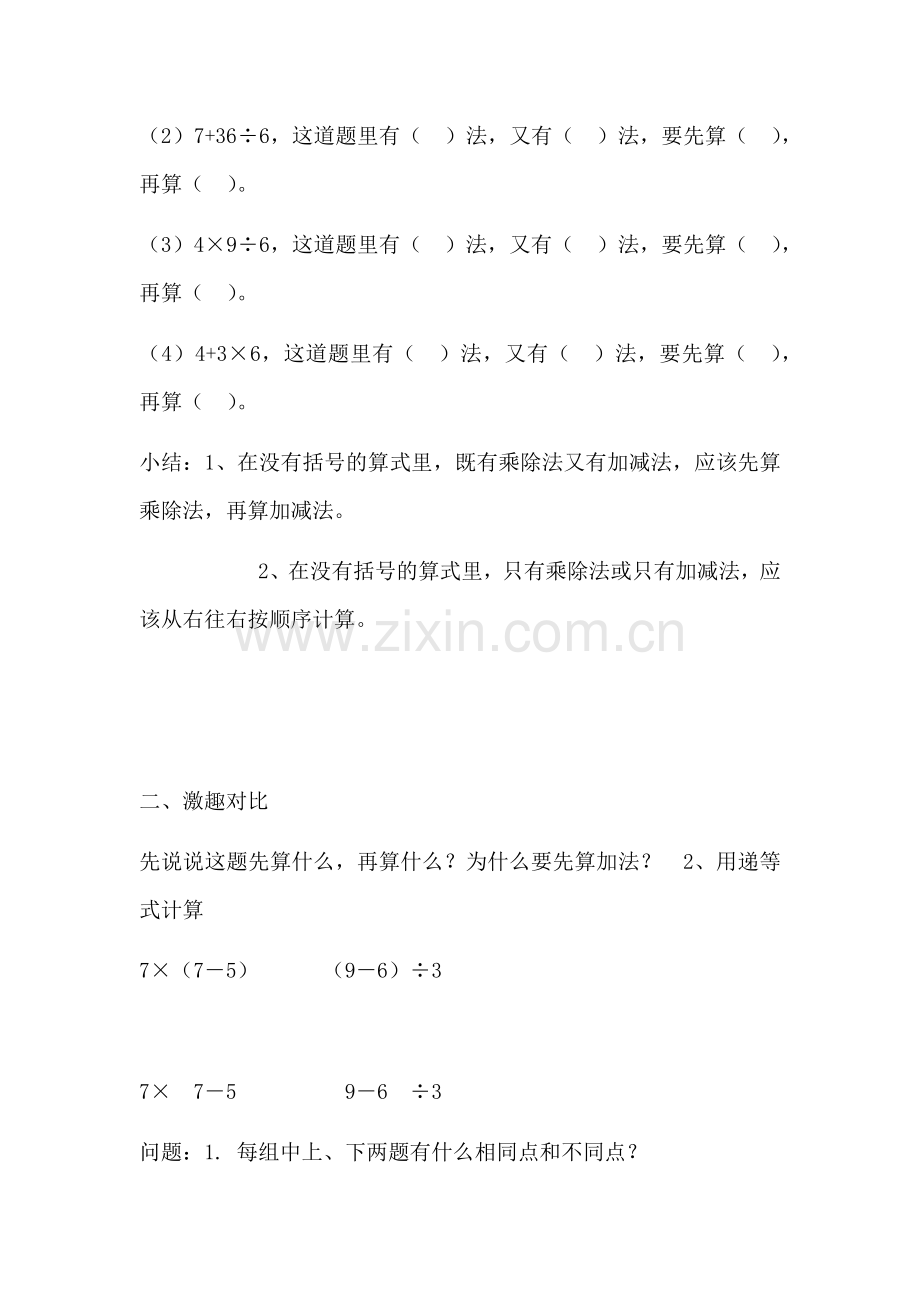 （2）7+36÷6，这道题里有（　）法，又有（　）法，要先算（　），再算（　）。

（3）4×9÷6，这道题里有（　）法，又有（　）法，要先算（　），再算（　）。

（4）4+3×6，这道题里有（　）法，又有（　）法，要先算（　），再算（　）。

小结：1、在没有括号的算式里，既有乘除法又有加减法，应该先算乘除法，再算加减法。

2、在没有括号的算式里，只有乘除法或只有加减法，应该从右往右按顺序计算。

www.zixin.com.cn

二、激趣对比

先说说这题先算什么，再算什么？为什么要先算加法？　2、用递等式计算

7×（7－5）　　（9－6）÷3

7×　7－5　　9－6　÷3

问题：1. 每组中上、下两题有什么相同点和不同点？